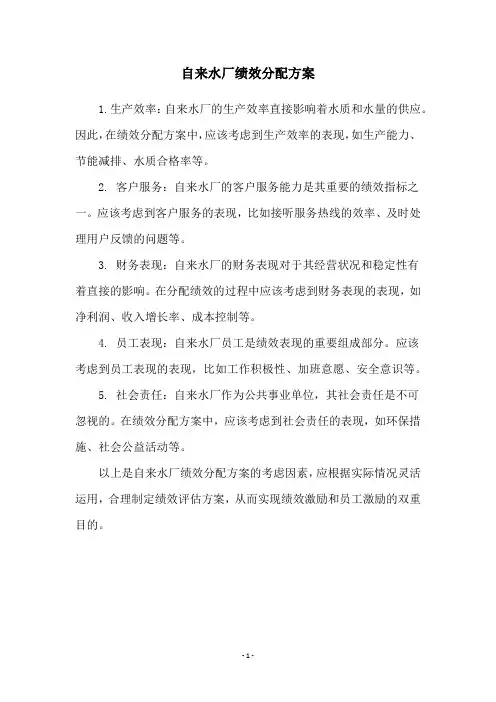 自来水厂绩效分配方案

1.生产效率：自来水厂的生产效率直接影响着水质和水量的供应。因此，在绩效分配方案中，应该考虑到生产效率的表现，如生产能力、节能减排、水质合格率等。

2. 客户服务：自来水厂的客户服务能力是其重要的绩效指标之一。应该考虑到客户服务的表现，比如接听服务热线的效率、及时处理用户反馈的问题等。

3. 财务表现：自来水厂的财务表现对于其经营状况和稳定性有着直接的影响。在分配绩效的过程中应该考虑到财务表现的表现，如净利润、收入增长率、成本控制等。

4. 员工表现：自来水厂员工是绩效表现的重要组成部分。应该考虑到员工表现的表现，比如工作积极性、加班意愿、安全意识等。

5. 社会责任：自来水厂作为公共事业单位，其社会责任是不可忽视的。在绩效分配方案中，应该考虑到社会责任的表现，如环保措施、社会公益活动等。

以上是自来水厂绩效分配方案的考虑因素，应根据实际情况灵活运用，合理制定绩效评估方案，从而实现绩效激励和员工激励的双重目的。

- 1 -